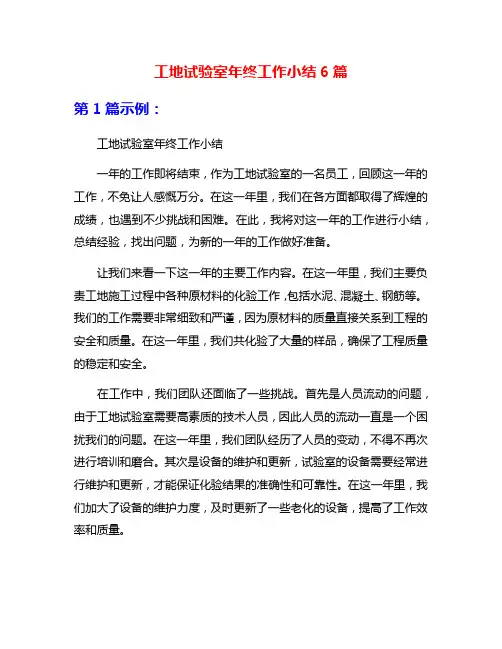 工地试验室年终工作小结 6 篇

第 1 篇示例：

工地试验室年终工作小结

一年的工作即将结束，作为工地试验室的一名员工，回顾这一年的工作，不免让人感慨万分。在这一年里，我们在各方面都取得了辉煌的成绩，也遇到不少挑战和困难。在此，我将对这一年的工作进行小结，总结经验，找出问题，为新的一年的工作做好准备。

让我们来看一下这一年的主要工作内容。在这一年里，我们主要负责工地施工过程中各种原材料的化验工作，包括水泥、混凝土、钢筋等。我们的工作需要非常细致和严谨，因为原材料的质量直接关系到工程的安全和质量。在这一年里，我们共化验了大量的样品，确保了工程质量的稳定和安全。

在工作中，我们团队还面临了一些挑战。首先是人员流动的问题，由于工地试验室需要高素质的技术人员，因此人员的流动一直是一个困扰我们的问题。在这一年里，我们团队经历了人员的变动，不得不再次进行培训和磨合。其次是设备的维护和更新，试验室的设备需要经常进行维护和更新，才能保证化验结果的准确性和可靠性。在这一年里，我们加大了设备的维护力度，及时更新了一些老化的设备，提高了工作效率和质量。